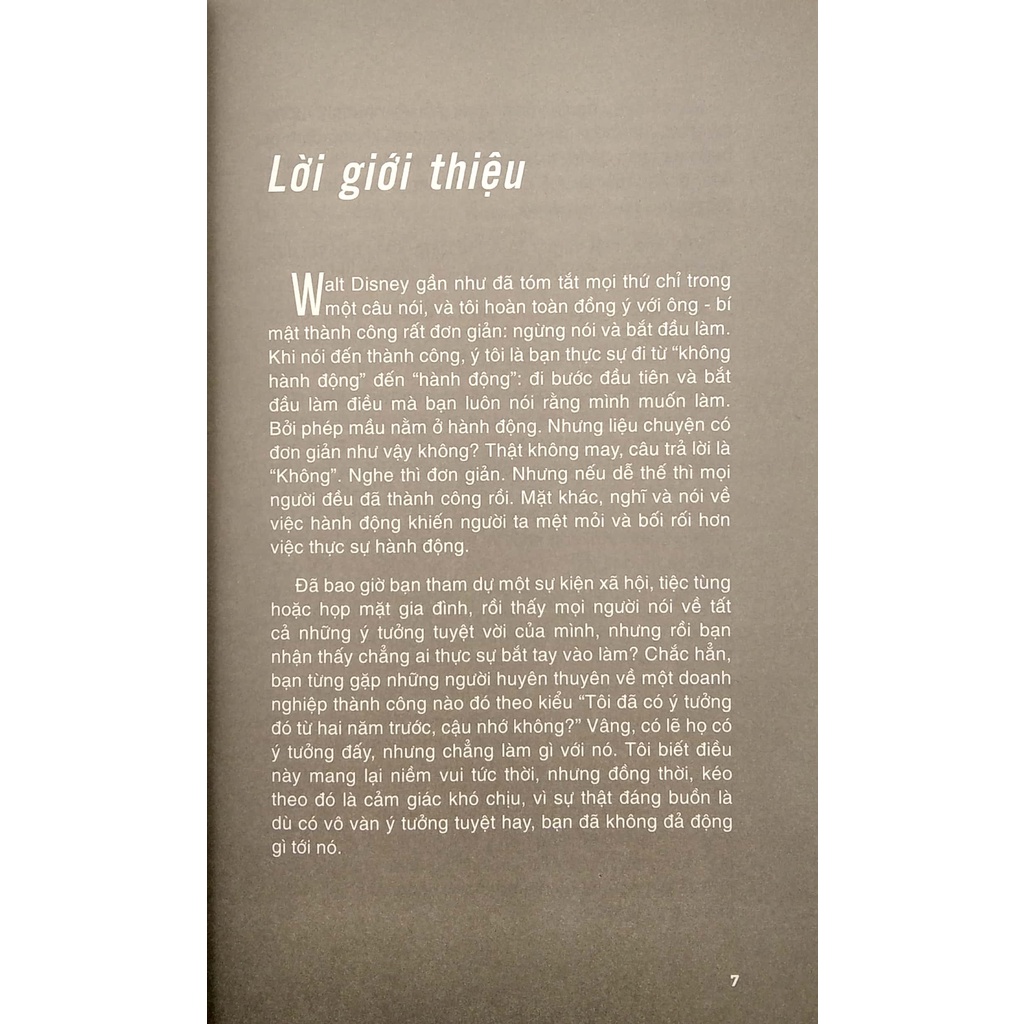 Lời giới thiệu

Walt Disney gần như đã tóm tắt mọi thứ chỉ trong một câu nói, và tôi hoàn toàn đồng ý với ông - bí mật thành công rất đơn giản: ngừng nói và bắt đầu làm. Khi nói đến thành công, ý tôi là bạn thực sự đi từ "không hành động" đến "hành động": đi bước đầu tiên và bắt đầu làm điều mà bạn luôn nói rằng mình muốn làm. Bởi phép mầu nằm ở hành động. Nhưng liệu chuyện có đơn giản như vậy không? Thật không may, câu trả lời là "Không". Nghe thì đơn giản. Nhưng nếu dễ thế thì mọi người đều đã thành công rồi. Mặt khác, nghĩ và nói về việc hành động khiến người ta mệt mỏi và bối rối hơn việc thực sự hành động.

Đã bao giờ bạn tham dự một sự kiện xã hội, tiệc tùng hoặc họp mặt gia đình, rồi thấy mọi người nói về tất cả những ý tưởng tuyệt vời của mình, nhưng rồi bạn nhận thấy chẳng ai thực sự bắt tay vào làm? Chắc hẳn, bạn từng gặp những người huyên thuyên về một doanh nghiệp thành công nào đó theo kiểu "Tôi đã có ý tưởng đó từ hai năm trước, cậu nhớ không?" Vâng, có lẽ họ có ý tưởng đấy, nhưng chẳng làm gì với nó. Tôi biết điều này mang lại niềm vui tức thời, nhưng đồng thời, kéo theo đó là cảm giác khó chịu, vì sự thật đáng buồn là dù có vô vàn ý tưởng tuyệt hay, bạn đã không đả động gì tới nó.

7